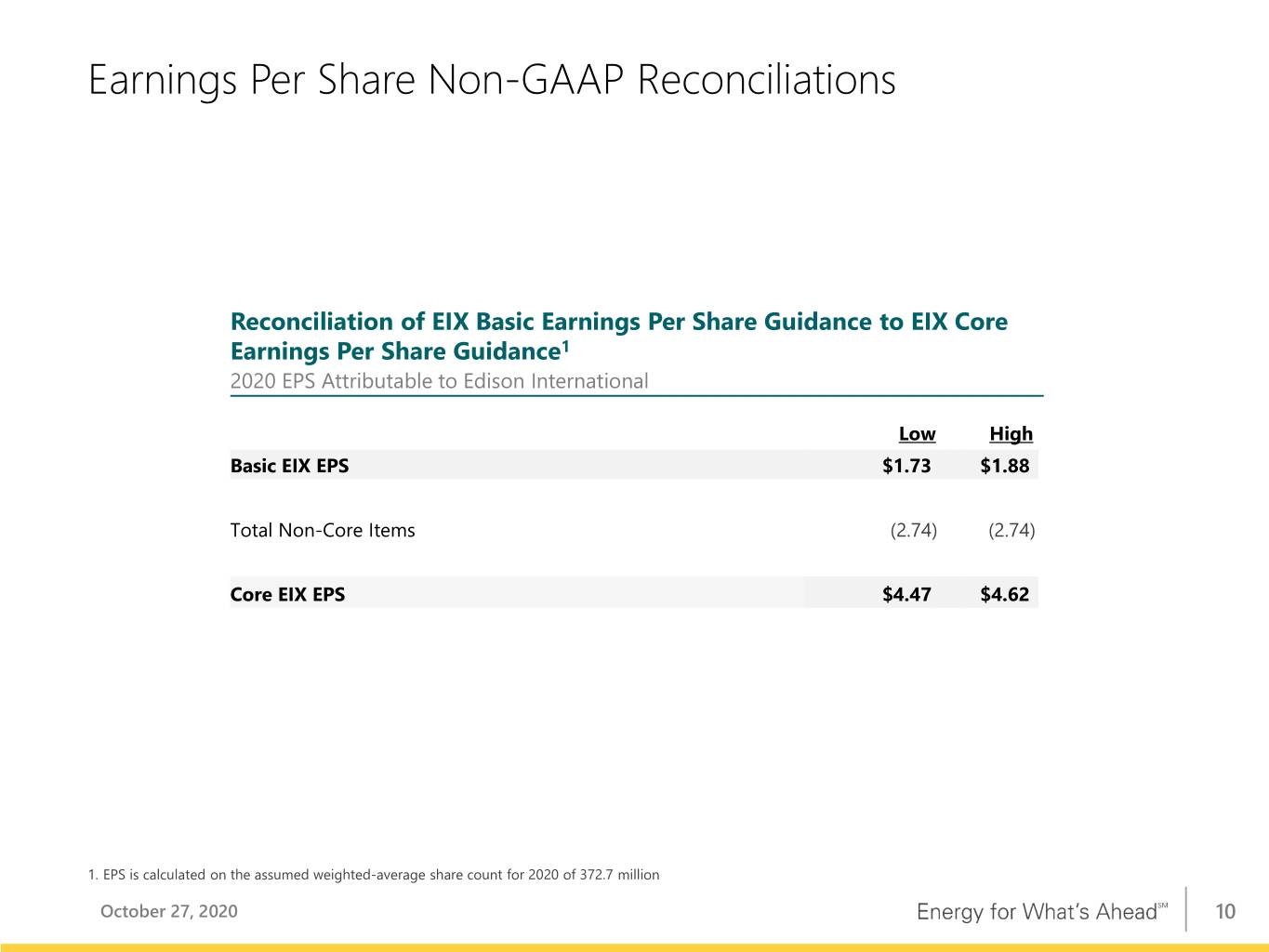 Earnings Per Share Non-GAAP Reconciliations

Reconciliation of EIX Basic Earnings Per Share Guidance to EIX Core Earnings Per Share Guidance$^{1}$

2020 EPS Attributable to Edison International

|  | Low | High |
|---|---|---|
| Basic EIX EPS | $1.73 | $1.88 |
| Total Non-Core Items | (2.74) | (2.74) |
| Core EIX EPS | $4.47 | $4.62 |

1. EPS is calculated on the assumed weighted-average share count for 2020 of 372.7 million

October 27, 2020

Energy for What's Ahead℠

10